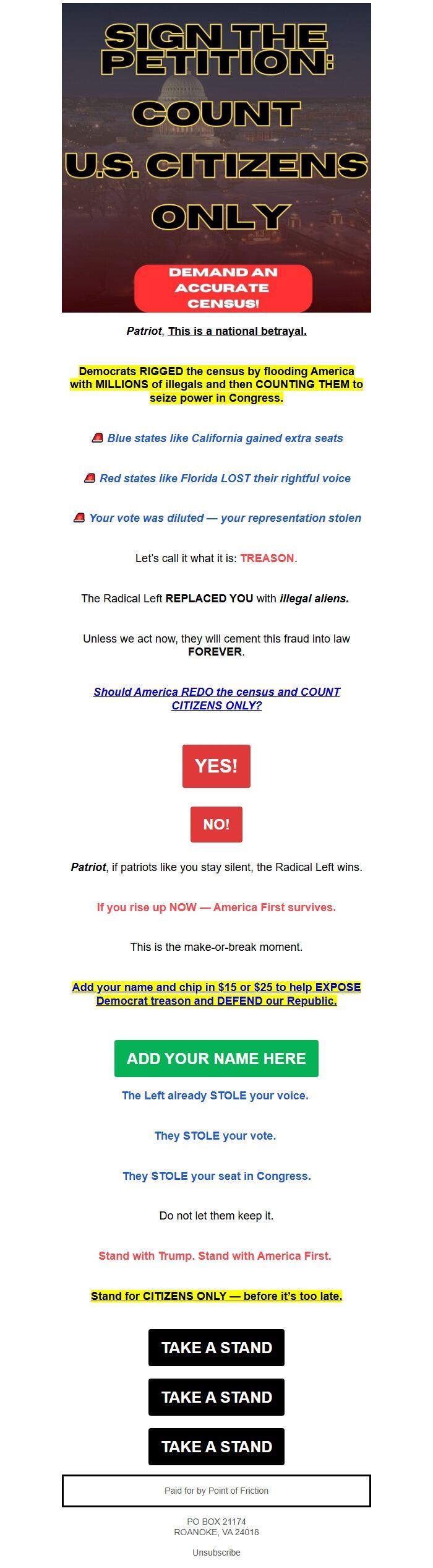 SIGN THE PETITION:

COUNT U.S. CITIZENS ONLY

DEMAND AN ACCURATE CENSUS!

Patriot, This is a national betrayal.

Democrats RIGGED the census by flooding America with MILLIONS of illegals and then COUNTING THEM to seize power in Congress.

🚨 Blue states like California gained extra seats

🚨 Red states like Florida LOST their rightful voice

🚨 Your vote was diluted — your representation stolen

Let's call it what it is: TREASON.

The Radical Left REPLACED YOU with illegal aliens.

Unless we act now, they will cement this fraud into law FOREVER.

Should America REDO the census and COUNT CITIZENS ONLY?

YES!

NO!

Patriot, if patriots like you stay silent, the Radical Left wins.

If you rise up NOW — America First survives.

This is the make-or-break moment.

Add your name and chip in $15 or $25 to help EXPOSE Democrat treason and DEFEND our Republic.

ADD YOUR NAME HERE

The Left already STOLE your voice.

They STOLE your vote.

They STOLE your seat in Congress.

Do not let them keep it.

Stand with Trump. Stand with America First.

Stand for CITIZENS ONLY — before it's too late.

TAKE A STAND

TAKE A STAND

TAKE A STAND

Paid for by Point of Friction

PO BOX 21174
ROANOKE, VA 24018

Unsubscribe